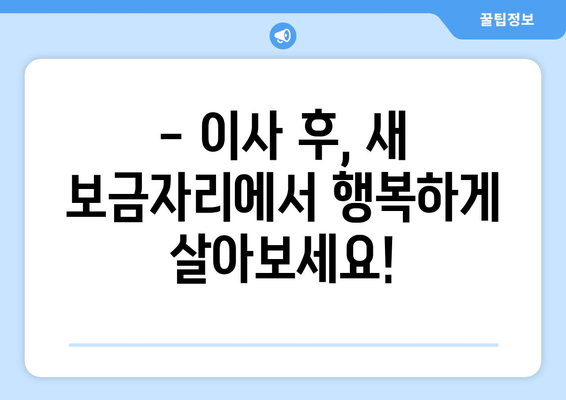 꿀팁정보

– 이사 후, 새 보금자리에서 행복하게 살아보세요!